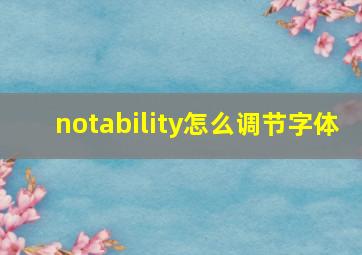 notability怎么调节字体